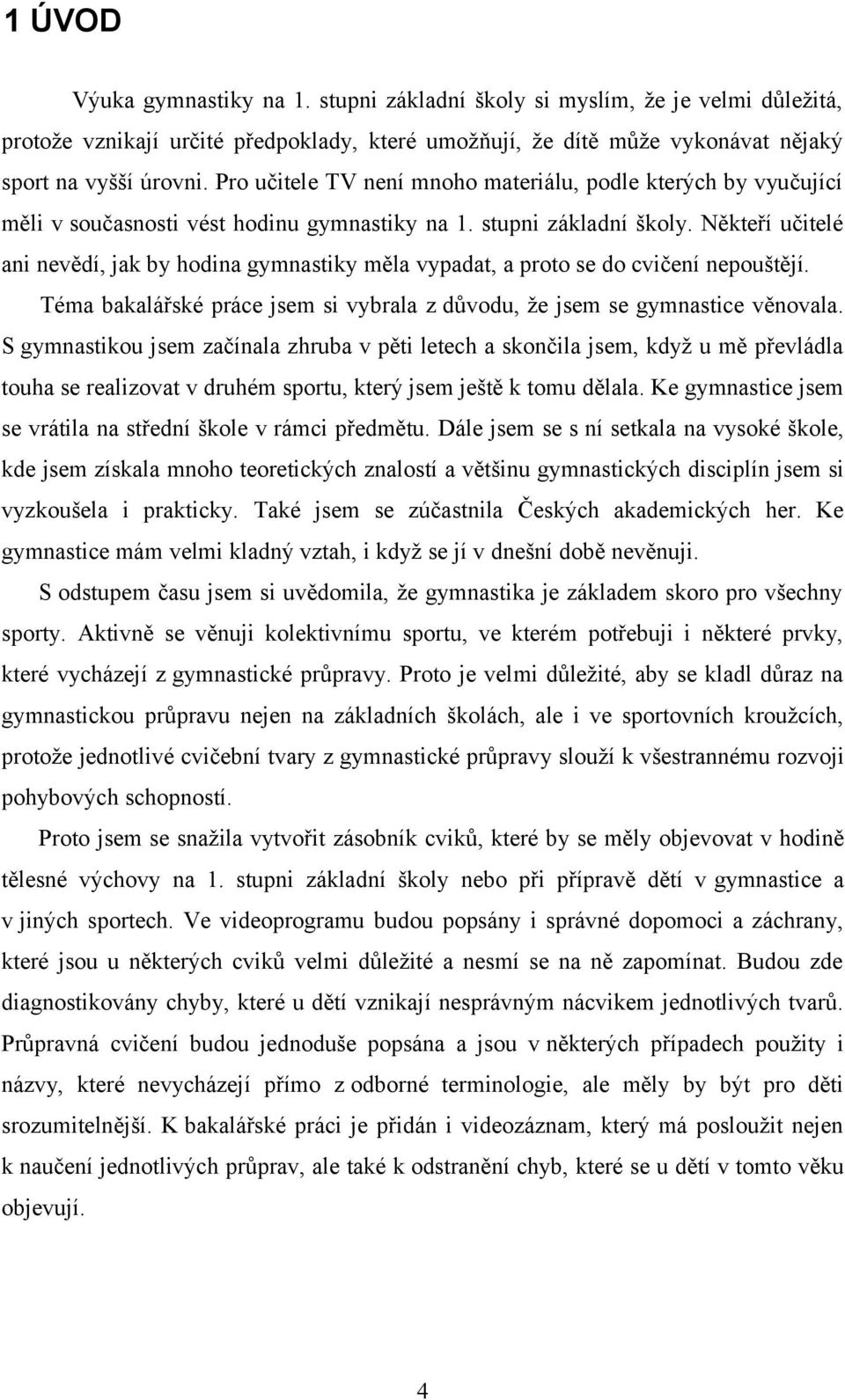 1 ÚVOD

Výuka gymnastiky na 1. stupni základní školy si myslím, že je velmi důležitá, protože vznikají určité předpoklady, které umožňují, že dítě může vykonávat nějaký sport na vyšší úrovni. Pro učitele TV není mnoho materiálu, podle kterých by vyučující měli v současnosti vést hodinu gymnastiky na 1. stupni základní školy. Někteří učitelé ani nevědí, jak by hodina gymnastiky měla vypadat, a proto se do cvičení nepouštějí.

Téma bakalářské práce jsem si vybrala z důvodu, že jsem se gymnastice věnovala. S gymnastikou jsem začínala zhruba v pěti letech a skončila jsem, když u mě převládla touha se realizovat v druhém sportu, který jsem ještě k tomu dělala. Ke gymnastice jsem se vrátila na střední škole v rámci předmětu. Dále jsem se s ní setkala na vysoké škole, kde jsem získala mnoho teoretických znalostí a většinu gymnastických disciplín jsem si vyzkoušela i prakticky. Také jsem se zúčastnila Českých akademických her. Ke gymnastice mám velmi kladný vztah, i když se jí v dnešní době nevěnuji.

S odstupem času jsem si uvědomila, že gymnastika je základem skoro pro všechny sporty. Aktivně se věnuji kolektivnímu sportu, ve kterém potřebuji i některé prvky, které vycházejí z gymnastické průpravy. Proto je velmi důležité, aby se kladl důraz na gymnastickou průpravu nejen na základních školách, ale i ve sportovních kroužcích, protože jednotlivé cvičební tvary z gymnastické průpravy slouží k všestrannému rozvoji pohybových schopností.

Proto jsem se snažila vytvořit zásobník cviků, které by se měly objevovat v hodině tělesné výchovy na 1. stupni základní školy nebo při přípravě dětí v gymnastice a v jiných sportech. Ve videoprogramu budou popsány i správné dopomoci a záchrany, které jsou u některých cviků velmi důležité a nesmí se na ně zapomínat. Budou zde diagnostikovány chyby, které u dětí vznikají nesprávným nácvikem jednotlivých tvarů. Průpravná cvičení budou jednoduše popsána a jsou v některých případech použity i názvy, které nevycházejí přímo z odborné terminologie, ale měly by být pro děti srozumitelnější. K bakalářské práci je přidán i videozáznam, který má posloužit nejen k naučení jednotlivých průprav, ale také k odstranění chyb, které se u dětí v tomto věku objevují.

4